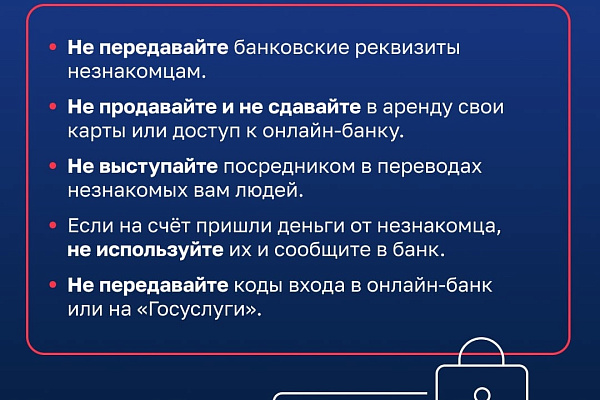 • Не передавайте банковские реквизиты незнакомцам.

• Не продавайте и не сдавайте в аренду свои карты или доступ к онлайн-банку.

• Не выступайте посредником в переводах незнакомых вам людей.

• Если на счёт пришли деньги от незнакомца, не используйте их и сообщите в банк.

• Не передавайте коды входа в онлайн-банк или на «Госуслуги».